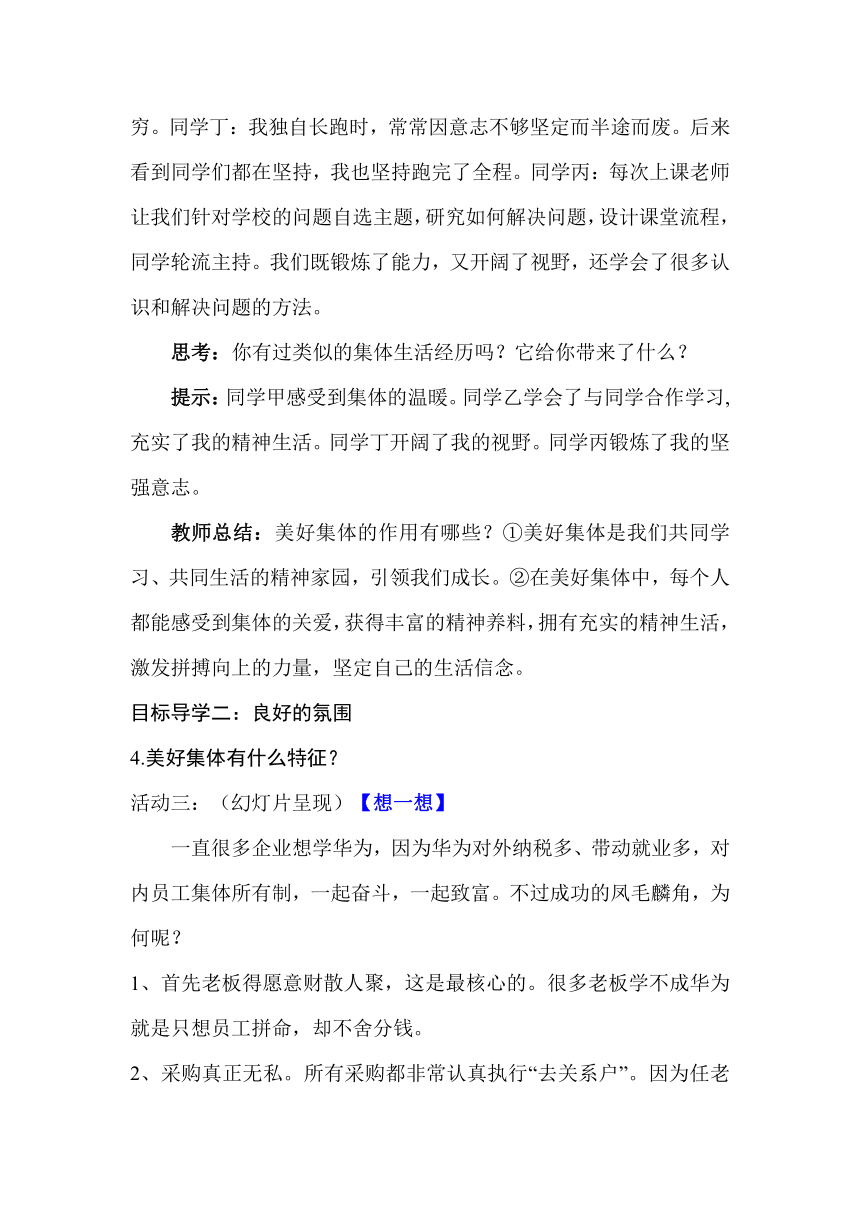 穷。同学丁：我独自长跑时，常常因意志不够坚定而半途而废。后来看到同学们都在坚持，我也坚持跑完了全程。同学丙：每次上课老师让我们针对学校的问题自选主题，研究如何解决问题，设计课堂流程，同学轮流主持。我们既锻炼了能力，又开阔了视野，还学会了很多认识和解决问题的方法。

思考：你有过类似的集体生活经历吗？它给你带来了什么？

提示：同学甲感受到集体的温暖。同学乙学会了与同学合作学习，充实了我的精神生活。同学丁开阔了我的视野。同学丙锻炼了我的坚强意志。

教师总结：美好集体的作用有哪些？①美好集体是我们共同学习、共同生活的精神家园，引领我们成长。②在美好集体中，每个人都能感受到集体的关爱，获得丰富的精神养料，拥有充实的精神生活，激发拼搏向上的力量，坚定自己的生活信念。

目标导学二：良好的氛围

4.美好集体有什么特征？

活动三：（幻灯片呈现）【想一想】

一直很多企业想学华为，因为华为对外纳税多、带动就业多，对内员工集体所有制，一起奋斗，一起致富。不过成功的凤毛麟角，为何呢？

1、首先老板得愿意财散人聚，这是最核心的。很多老板学不成华为就是只想员工拼命，却不舍分钱。

2、采购真正无私。所有采购都非常认真执行“去关系户”。因为任老